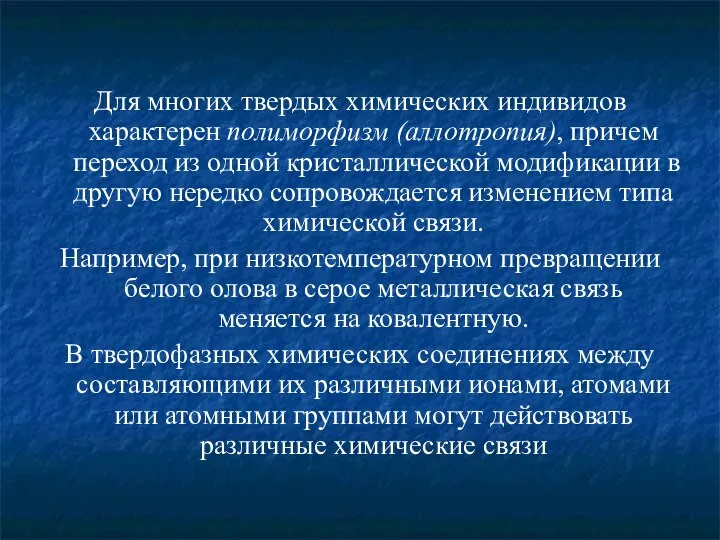 Для многих твердых химических индивидов характерен полиморфизм (аллотропия), причем переход из одной кристаллической модификации в другую нередко сопровождается изменением типа химической связи.

Например, при низкотемпературном превращении белого олова в серое металлическая связь меняется на ковалентную.

В твердофазных химических соединениях между составляющими их различными ионами, атомами или атомными группами могут действовать различные химические связи